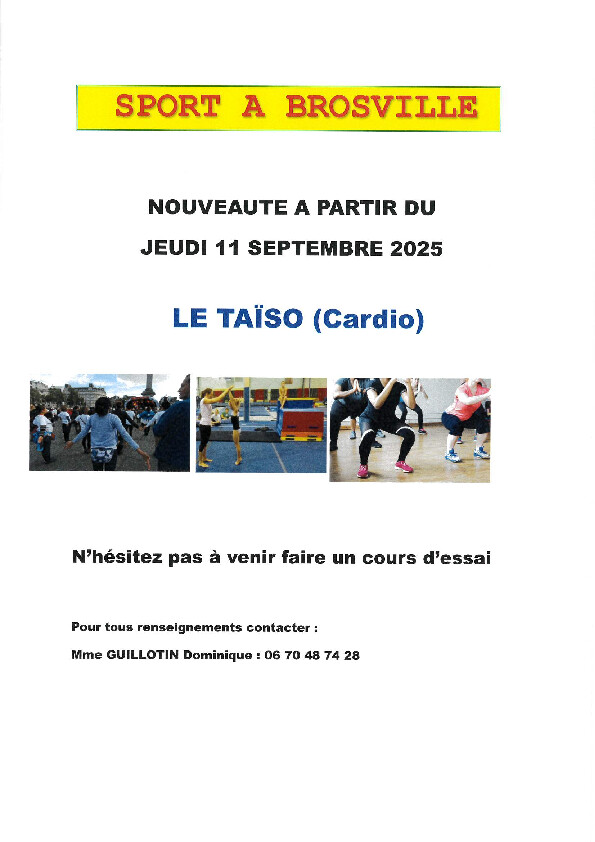 SPORT A BROSVILLE

NOUVEAUTE A PARTIR DU

JEUDI 11 SEPTEMBRE 2025

LE TAÏSO (Cardio)

N'hésitez pas à venir faire un cours d'essai

Pour tous renseignements contacter :

Mme GUILLOTIN Dominique : 06 70 48 74 28